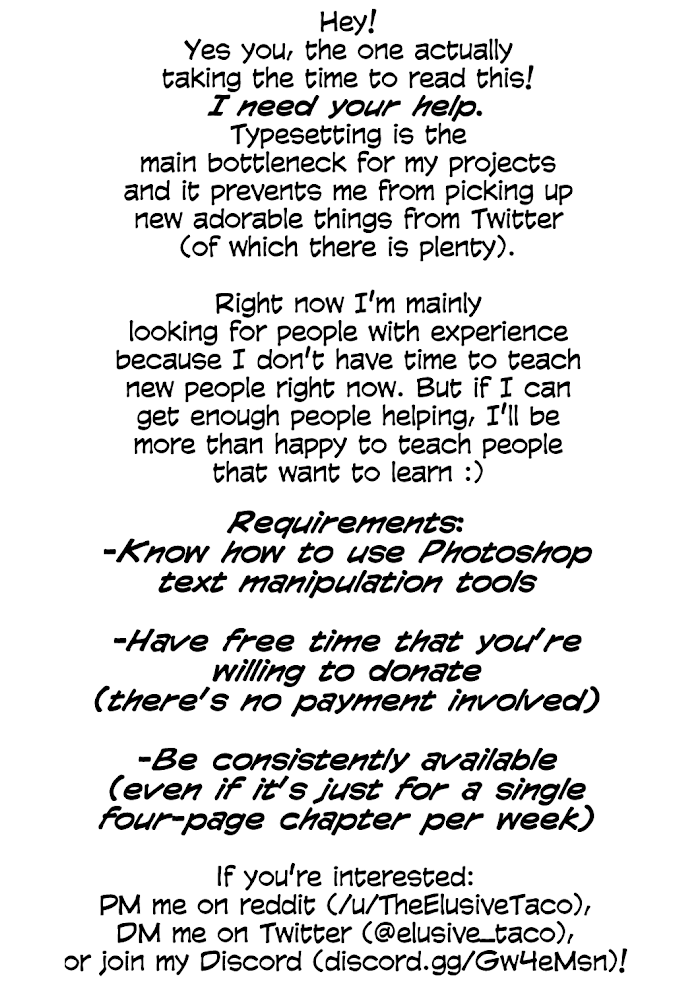 Hey!
Yes you, the one actually taking the time to read this!
I need your help.
Typesetting is the main bottleneck for my projects and it prevents me from picking up new adorable things from Twitter (of which there is plenty).

Right now I'm mainly looking for people with experience because I don't have time to teach new people right now. But if I can get enough people helping, I'll be more than happy to teach people that want to learn :)

Requirements:
-Know how to use Photoshop text manipulation tools

-Have free time that you're willing to donate (there's no payment involved)

-Be consistently available (even if it's just for a single four-page chapter per week)

If you're interested:
PM me on reddit (/u/TheElusiveTaco),
DM me on Twitter (@elusive_taco),
or join my Discord (discord.gg/Gw4eMsn)!